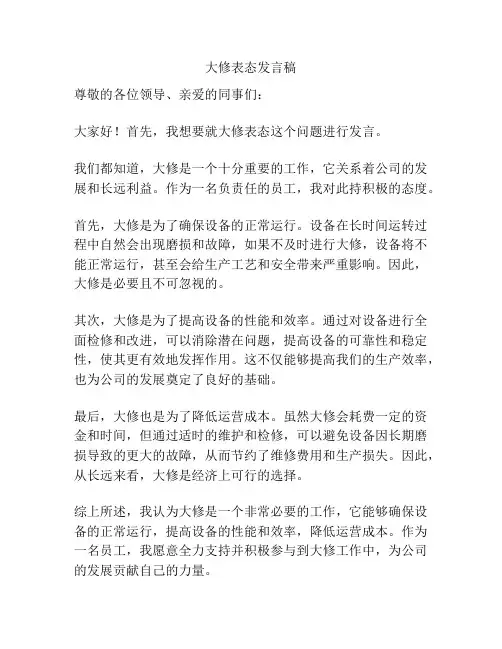 大修表态发言稿

尊敬的各位领导、亲爱的同事们:

大家好!首先,我想要就大修表态这个问题进行发言。

我们都知道,大修是一个十分重要的工作,它关系着公司的发展和长远利益。作为一名负责任的员工,我对此持积极的态度。

首先,大修是为了确保设备的正常运行。设备在长时间运转过程中自然会出现磨损和故障,如果不及时进行大修,设备将不能正常运行,甚至会给生产工艺和安全带来严重影响。因此,大修是必要且不可忽视的。

其次,大修是为了提高设备的性能和效率。通过对设备进行全面检修和改进,可以消除潜在问题,提高设备的可靠性和稳定性,使其更有效地发挥作用。这不仅能够提高我们的生产效率,也为公司的发展奠定了良好的基础。

最后,大修也是为了降低运营成本。虽然大修会耗费一定的资金和时间,但通过适时的维护和检修,可以避免设备因长期磨损导致的更大的故障,从而节约了维修费用和生产损失。因此,从长远来看,大修是经济上可行的选择。

综上所述,我认为大修是一个非常必要的工作,它能够确保设备的正常运行,提高设备的性能和效率,降低运营成本。作为一名员工,我愿意全力支持并积极参与到大修工作中,为公司的发展贡献自己的力量。